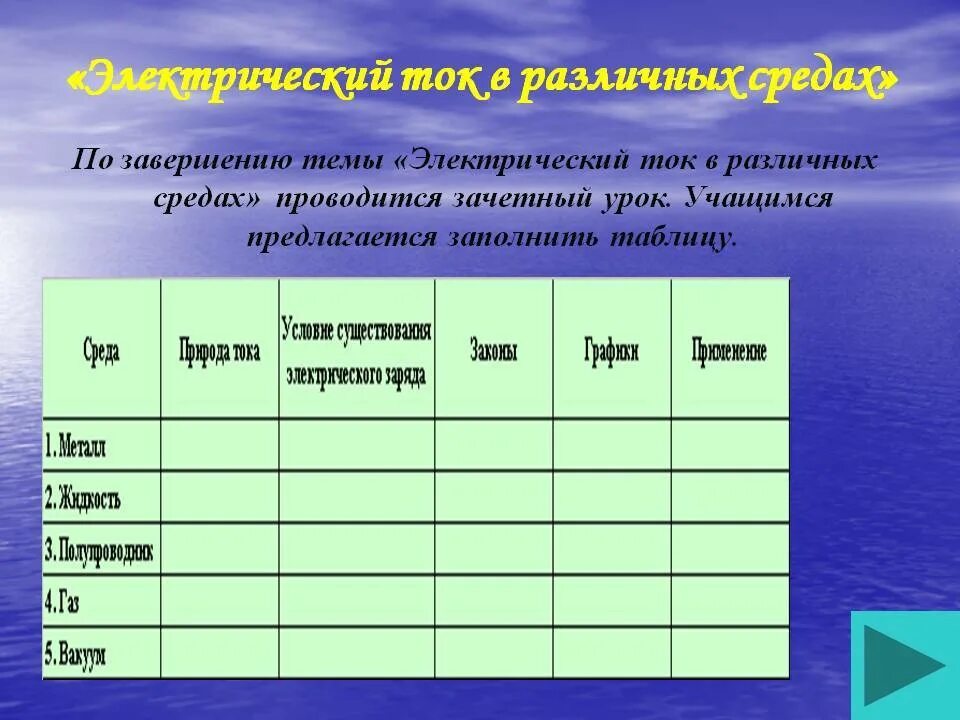 «Электрический ток в различных средах»

По завершению темы «Электрический ток в различных средах» проводится зачетный урок. Учащимся предлагается заполнить таблицу.

| Среда | Природа тока | Условие существования электрического заряда | Законы | Графики | Применение |
|---|---|---|---|---|---|
| 1. Металл | | | | | |
| 2. Жидкость | | | | | |
| 3. Полупроводник | | | | | |
| 4. Газ | | | | | |
| 5. Вакуум | | | | | |